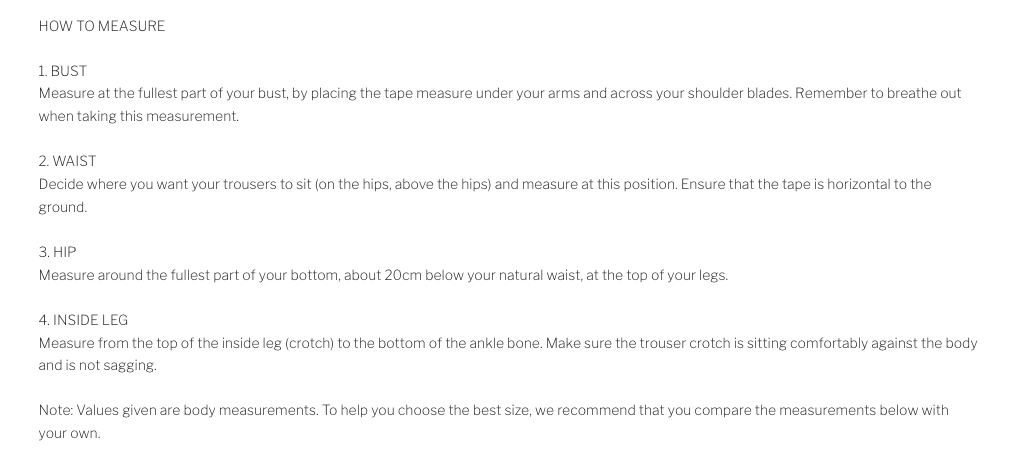 HOW TO MEASURE

1. BUST
Measure at the fullest part of your bust, by placing the tape measure under your arms and across your shoulder blades. Remember to breathe out when taking this measurement.

2. WAIST
Decide where you want your trousers to sit (on the hips, above the hips) and measure at this position. Ensure that the tape is horizontal to the ground.

3. HIP
Measure around the fullest part of your bottom, about 20cm below your natural waist, at the top of your legs.

4. INSIDE LEG
Measure from the top of the inside leg (crotch) to the bottom of the ankle bone. Make sure the trouser crotch is sitting comfortably against the body and is not sagging.

Note: Values given are body measurements. To help you choose the best size, we recommend that you compare the measurements below with your own.